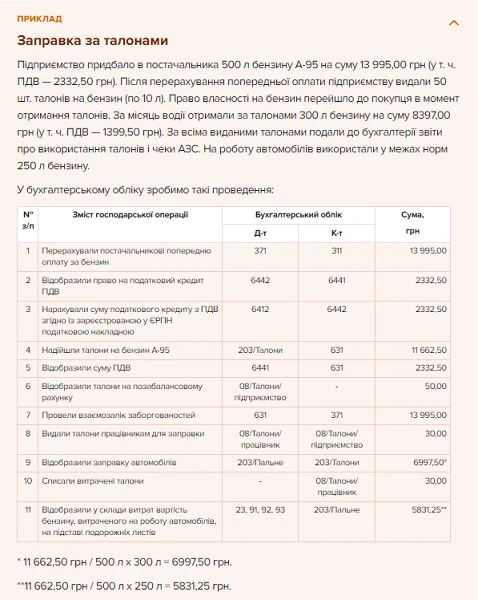 ПРИКЛАД

Заправка за талонами

Підприємство придбало в постачальника 500 л бензину А-95 на суму 13 995,00 грн (у т. ч. ПДВ — 2332,50 грн). Після перерахування попередньої оплати підприємству видали 50 шт. талонів на бензин (по 10 л). Право власності на бензин перейшло до покупця в момент отримання талонів. За місяць водії отримали за талонами 300 л бензину на суму 8397,00 грн (у т. ч. ПДВ — 1399,50 грн). За всіма виданими талонами подали до бухгалтерії звіти про використання талонів і чеки АЗС. На роботу автомобілів використали у межах норм 250 л бензину.

У бухгалтерському обліку зробимо такі проведення:

| № з/п | Зміст господарської операції | Бухгалтерський облік Д-т | Бухгалтерський облік К-т | Сума, грн |
|---|---|---|---|---|
| 1 | Перерахували постачальникові попередню оплату за бензин | 371 | 311 | 13 995,00 |
| 2 | Відобразили право на податковий кредит ПДВ | 6442 | 6441 | 2332,50 |
| 3 | Нарахували суму податкового кредиту з ПДВ згідно із зареєстрованою у ЄРПН податковою накладною | 6412 | 6442 | 2332,50 |
| 4 | Надійшли талони на бензин А-95 | 203/Талони | 631 | 11 662,50 |
| 5 | Відобразили суму ПДВ | 6441 | 631 | 2332,50 |
| 6 | Відобразили талони на позабалансовому рахунку | 08/Талони/ підприємство | - | 50,00 |
| 7 | Провели взаємозалік заборгованостей | 631 | 371 | 13 995,00 |
| 8 | Видали талони працівникам для заправки | 08/Талони/ працівник | 08/Талони/ підприємство | 30,00 |
| 9 | Відобразили заправку автомобілів | 203/Пальне | 203/Талони | 6997,50* |
| 10 | Списали витрачені талони | - | 08/Талони/ працівник | 30,00 |
| 11 | Відобразили у складі витрат вартість бензину, витраченого на роботу автомобілів, на підставі подорожніх листів | 23, 91, 92, 93 | 203/Пальне | 5831,25** |

* 11 662,50 грн / 500 л х 300 л = 6997,50 грн.

**11 662,50 грн / 500 л х 250 л = 5831,25 грн.